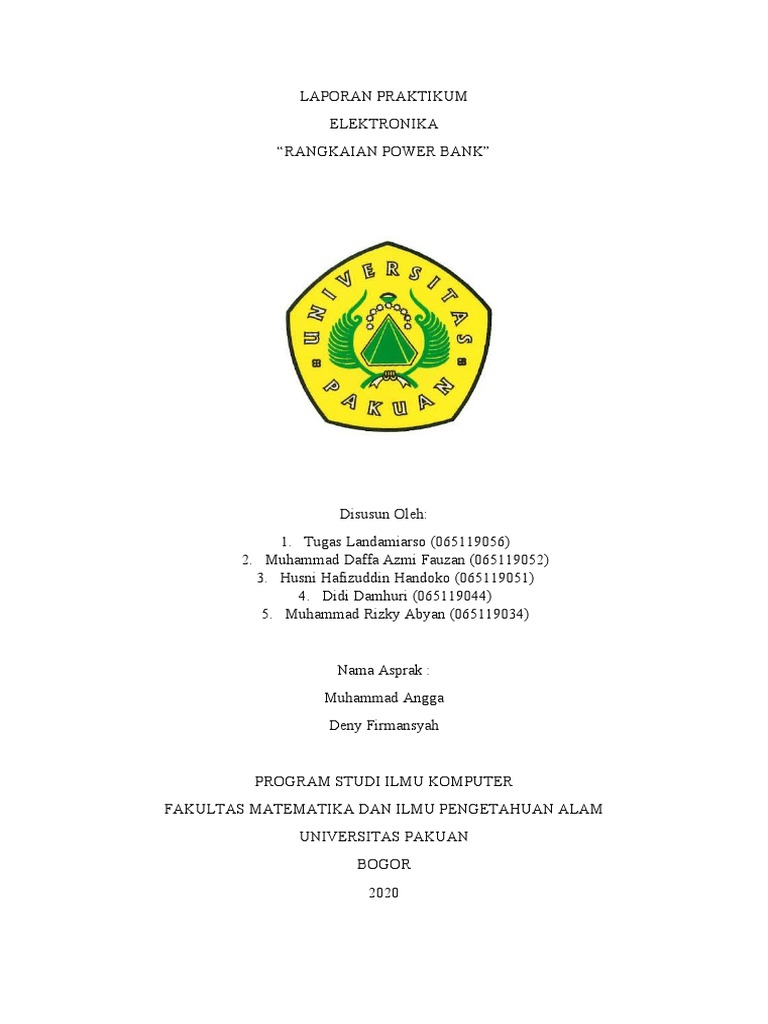 LAPORAN PRAKTIKUM
ELEKTRONIKA
“RANGKAIAN POWER BANK”

UNIVERSITAS
PAKUAN

Disusun Oleh:

1. Tugas Landamiarso (065119056)
2. Muhammad Daffa Azmi Fauzan (065119052)
3. Husni Hafizuddin Handoko (065119051)
4. Didi Damhuri (065119044)
5. Muhammad Rizky Abyan (065119034)

Nama Asprak :

Muhammad Angga

Deny Firmansyah

PROGRAM STUDI ILMU KOMPUTER

FAKULTAS MATEMATIKA DAN ILMU PENGETAHUAN ALAM

UNIVERSITAS PAKUAN

BOGOR

2020